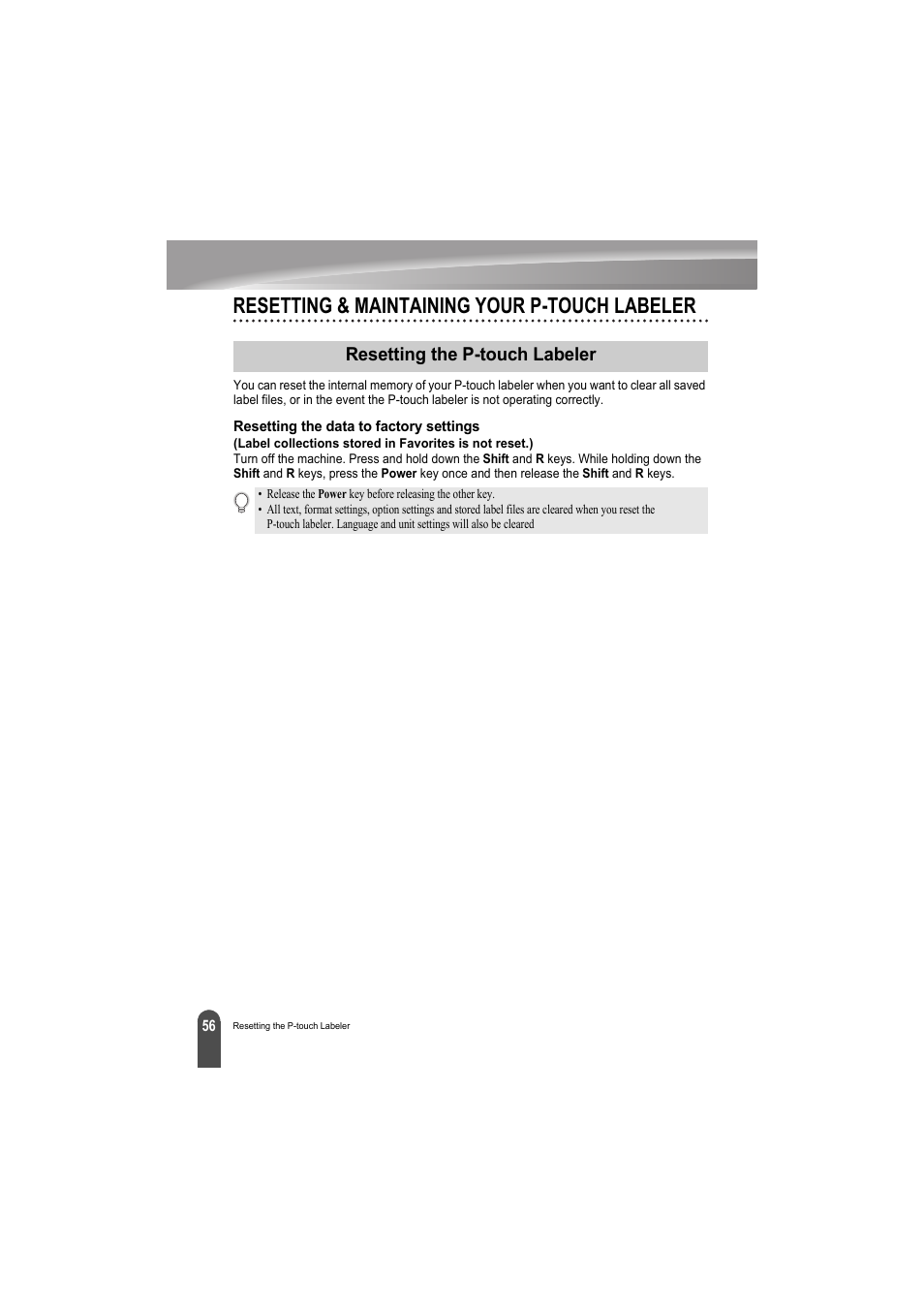 RESETTING & MAINTAINING YOUR P-TOUCH LABELER

Resetting the P-touch Labeler

You can reset the internal memory of your P-touch labeler when you want to clear all saved label files, or in the event the P-touch labeler is not operating correctly.

Resetting the data to factory settings
(Label collections stored in Favorites is not reset.)
Turn off the machine. Press and hold down the Shift and R keys. While holding down the Shift and R keys, press the Power key once and then release the Shift and R keys.

• Release the Power key before releasing the other key.
• All text, format settings, option settings and stored label files are cleared when you reset the P-touch labeler. Language and unit settings will also be cleared

56 Resetting the P-touch Labeler